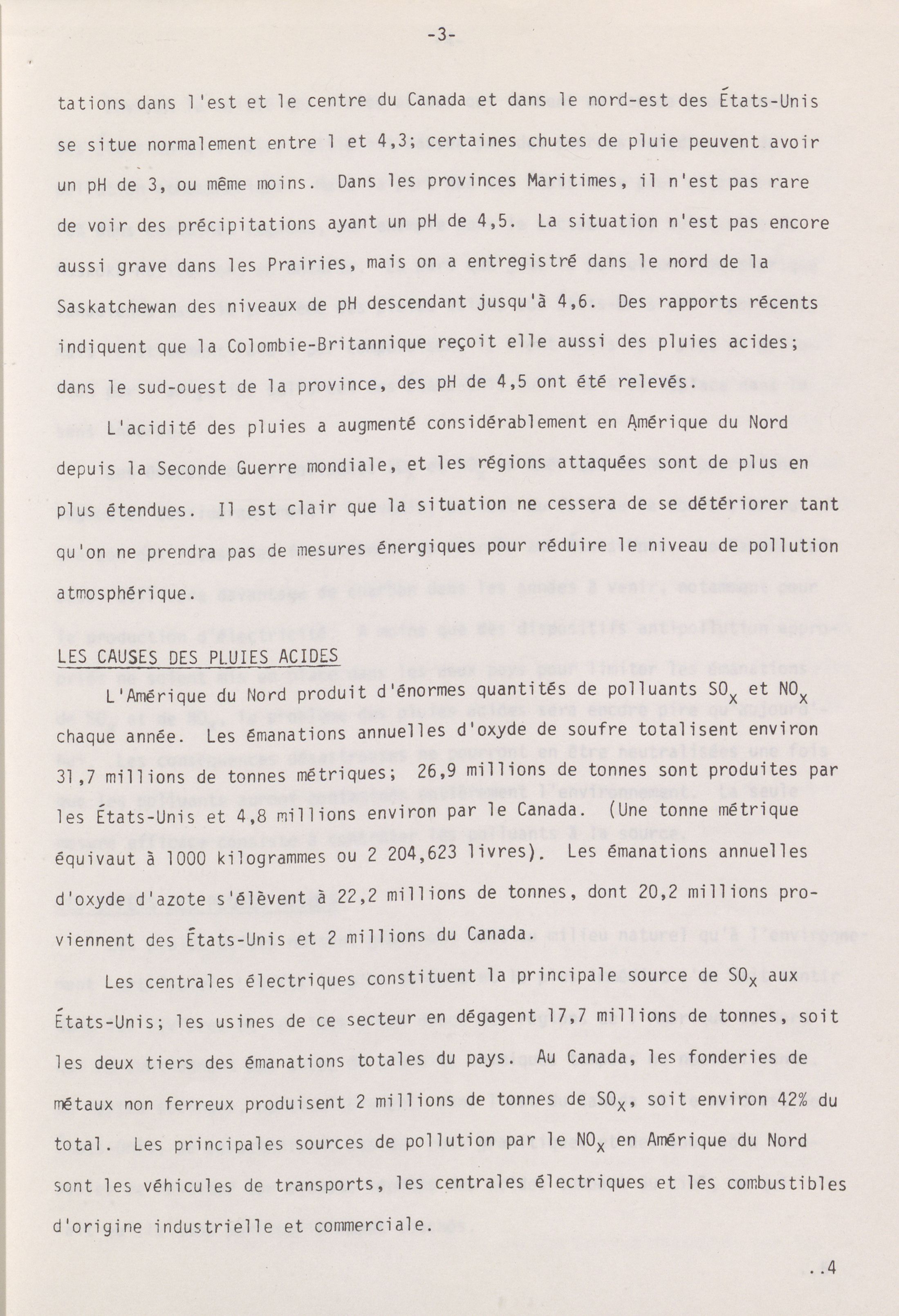 -3-

tations dans l'est et le centre du Canada et dans le nord-est des États-Unis se situe normalement entre 1 et 4,3; certaines chutes de pluie peuvent avoir un pH de 3, ou même moins. Dans les provinces Maritimes, il n'est pas rare de voir des précipitations ayant un pH de 4,5. La situation n'est pas encore aussi grave dans les Prairies, mais on a entregistré dans le nord de la Saskatchewan des niveaux de pH descendant jusqu'à 4,6. Des rapports récents indiquent que la Colombie-Britannique reçoit elle aussi des pluies acides; dans le sud-ouest de la province, des pH de 4,5 ont été relevés.

L'acidité des pluies a augmenté considérablement en Amérique du Nord depuis la Seconde Guerre mondiale, et les régions attaquées sont de plus en plus étendues. Il est clair que la situation ne cessera de se détériorer tant qu'on ne prendra pas de mesures énergiques pour réduire le niveau de pollution atmosphérique.

LES CAUSES DES PLUIES ACIDES

L'Amérique du Nord produit d'énormes quantités de polluants $SO_x$ et $NO_x$ chaque année. Les émanations annuelles d'oxyde de soufre totalisent environ 31,7 millions de tonnes métriques; 26,9 millions de tonnes sont produites par les États-Unis et 4,8 millions environ par le Canada. (Une tonne métrique équivaut à 1000 kilogrammes ou 2 204,623 livres). Les émanations annuelles d'oxyde d'azote s'élèvent à 22,2 millions de tonnes, dont 20,2 millions proviennent des États-Unis et 2 millions du Canada.

Les centrales électriques constituent la principale source de $SO_x$ aux États-Unis; les usines de ce secteur en dégagent 17,7 millions de tonnes, soit les deux tiers des émanations totales du pays. Au Canada, les fonderies de métaux non ferreux produisent 2 millions de tonnes de $SO_x$, soit environ 42% du total. Les principales sources de pollution par le $NO_x$ en Amérique du Nord sont les véhicules de transports, les centrales électriques et les combustibles d'origine industrielle et commerciale.

..4